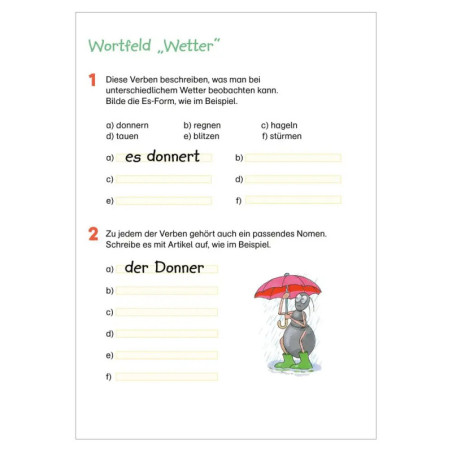 Wortfeld „Wetter"

1 Diese Verben beschreiben, was man bei unterschiedlichem Wetter beobachten kann. Bilde die Es-Form, wie im Beispiel.

a) donnern b) regnen c) hageln
d) tauen e) blitzen f) stürmen

a) es donnert b)
c) d)
e) f)

2 Zu jedem der Verben gehört auch ein passendes Nomen. Schreibe es mit Artikel auf, wie im Beispiel.

a) der Donner
b)
c)
d)
e)
f)